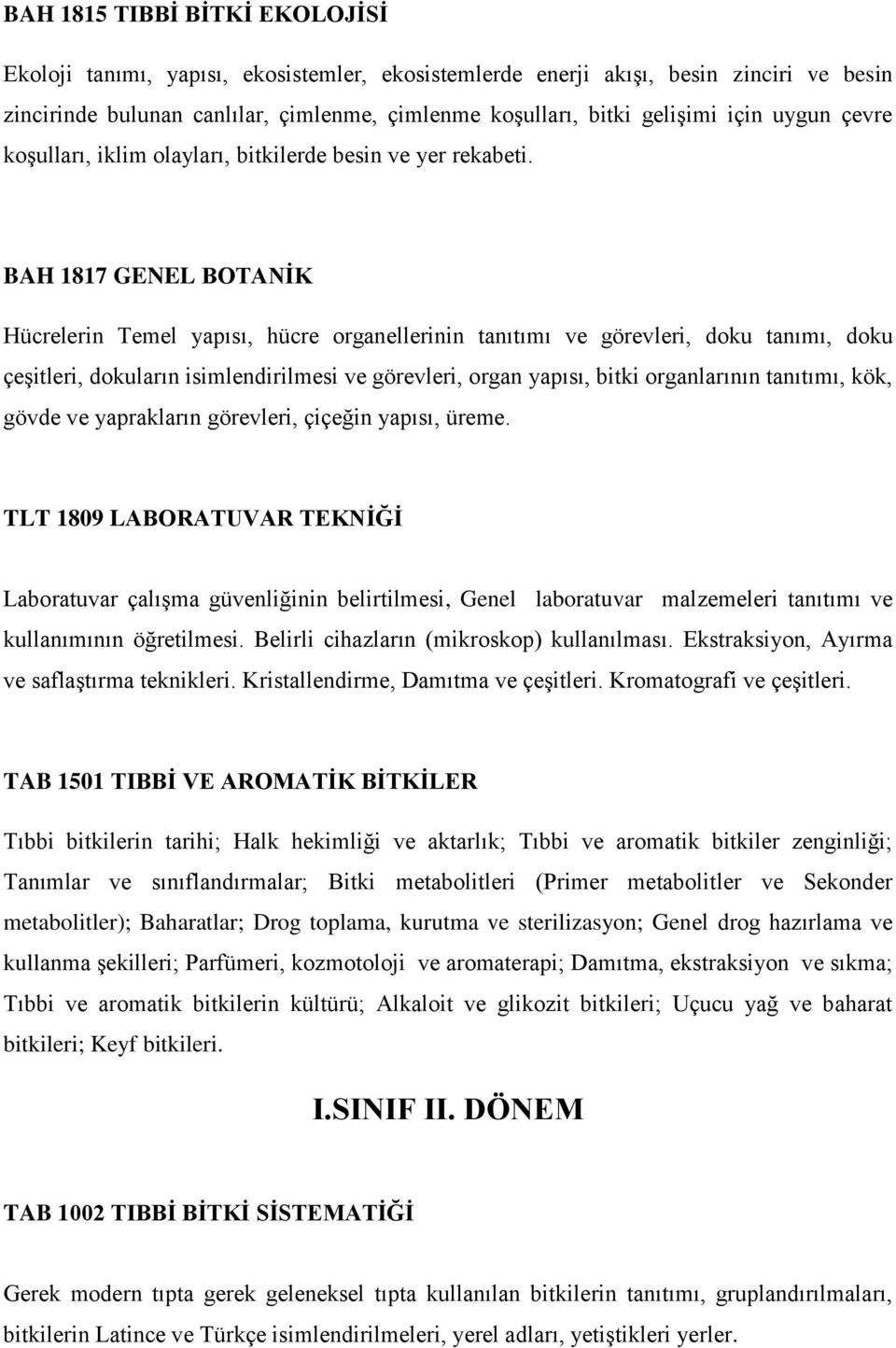 BAH 1815 TIBBİ BİTKİ EKOLOJİSİ

Ekoloji tanımı, yapısı, ekosistemler, ekosistemlerde enerji akışı, besin zinciri ve besin zincirinde bulunan canlılar, çimlenme, çimlenme koşulları, bitki gelişimi için uygun çevre koşulları, iklim olayları, bitkilerde besin ve yer rekabeti.

BAH 1817 GENEL BOTANİK

Hücrelerin Temel yapısı, hücre organellerinin tanıtımı ve görevleri, doku tanımı, doku çeşitleri, dokuların isimlendirilmesi ve görevleri, organ yapısı, bitki organlarının tanıtımı, kök, gövde ve yaprakların görevleri, çiçeğin yapısı, üreme.

TLT 1809 LABORATUVAR TEKNİĞİ

Laboratuvar çalışma güvenliğinin belirtilmesi, Genel laboratuvar malzemeleri tanıtımı ve kullanımının öğretilmesi. Belirli cihazların (mikroskop) kullanılması. Ekstraksiyon, Ayırma ve saflaştırma teknikleri. Kristallendirme, Damıtma ve çeşitleri. Kromatografi ve çeşitleri.

TAB 1501 TIBBİ VE AROMATİK BİTKİLER

Tıbbi bitkilerin tarihi; Halk hekimliği ve aktarlık; Tıbbi ve aromatik bitkiler zenginliği; Tanımlar ve sınıflandırmalar; Bitki metabolitleri (Primer metabolitler ve Sekonder metabolitler); Baharatlar; Drog toplama, kurutma ve sterilizasyon; Genel drog hazırlama ve kullanma şekilleri; Parfümeri, kozmotoloji ve aromaterapi; Damıtma, ekstraksiyon ve sıkma; Tıbbi ve aromatik bitkilerin kültürü; Alkaloit ve glikozit bitkileri; Uçucu yağ ve baharat bitkileri; Keyf bitkileri.

I.SINIF II. DÖNEM

TAB 1002 TIBBİ BİTKİ SİSTEMATİĞİ

Gerek modern tıpta gerek geleneksel tıpta kullanılan bitkilerin tanıtımı, gruplandırılmaları, bitkilerin Latince ve Türkçe isimlendirilmeleri, yerel adları, yetiştikleri yerler.